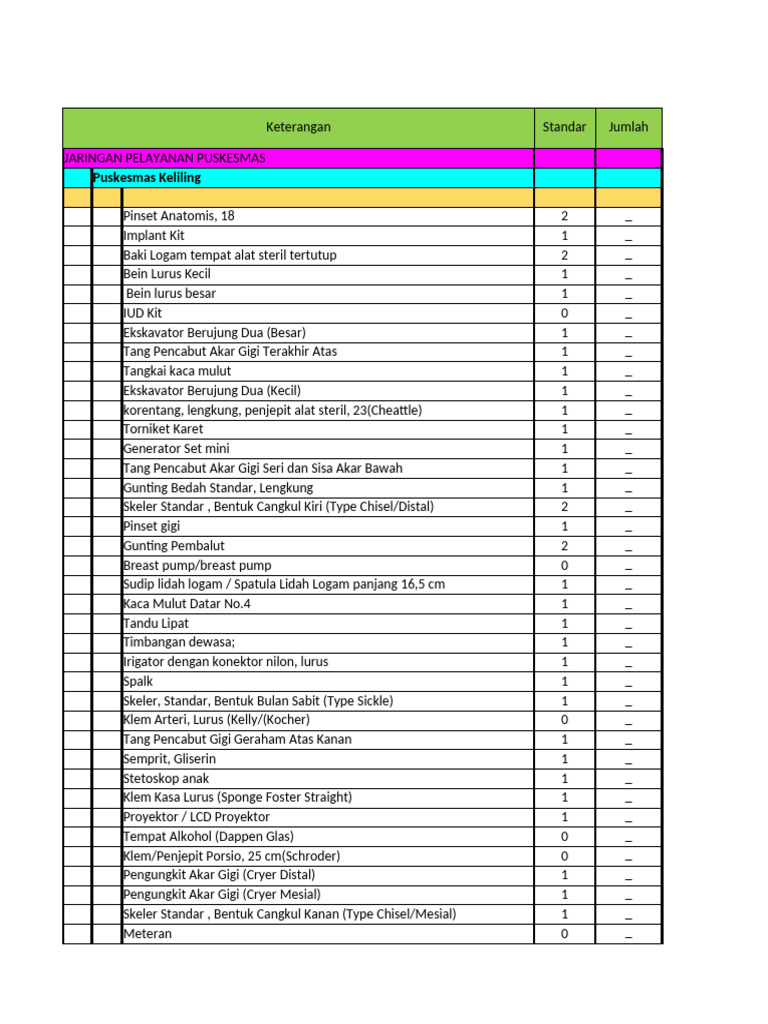 | Keterangan | Standar | Jumlah |
|---|---|---|
| JARINGAN PELAYANAN PUSKESMAS | | |
| Puskesmas Keliling | | |
| | | |
| Pinset Anatomis, 18 | 2 | _ |
| Implant Kit | 1 | _ |
| Baki Logam tempat alat steril tertutup | 2 | _ |
| Bein Lurus Kecil | 1 | _ |
| Bein lurus besar | 1 | _ |
| IUD Kit | 0 | _ |
| Ekskavator Berujung Dua (Besar) | 1 | _ |
| Tang Pencabut Akar Gigi Terakhir Atas | 1 | _ |
| Tangkai kaca mulut | 1 | _ |
| Ekskavator Berujung Dua (Kecil) | 1 | _ |
| korentang, lengkung, penjepit alat steril, 23(Cheattle) | 1 | _ |
| Torniket Karet | 1 | _ |
| Generator Set mini | 1 | _ |
| Tang Pencabut Akar Gigi Seri dan Sisa Akar Bawah | 1 | _ |
| Gunting Bedah Standar, Lengkung | 1 | _ |
| Skeler Standar , Bentuk Cangkul Kiri (Type Chisel/Distal) | 2 | _ |
| Pinset gigi | 1 | _ |
| Gunting Pembalut | 2 | _ |
| Breast pump/breast pump | 0 | _ |
| Sudip lidah logam / Spatula Lidah Logam panjang 16,5 cm | 1 | _ |
| Kaca Mulut Datar No.4 | 1 | _ |
| Tandu Lipat | 1 | _ |
| Timbangan dewasa; | 1 | _ |
| Irigator dengan konektor nilon, lurus | 1 | _ |
| Spalk | 1 | _ |
| Skeler, Standar, Bentuk Bulan Sabit (Type Sickle) | 1 | _ |
| Klem Arteri, Lurus (Kelly/(Kocher) | 0 | _ |
| Tang Pencabut Gigi Geraham Atas Kanan | 1 | _ |
| Semprit, Gliserin | 1 | _ |
| Stetoskop anak | 1 | _ |
| Klem Kasa Lurus (Sponge Foster Straight) | 1 | _ |
| Proyektor / LCD Proyektor | 1 | _ |
| Tempat Alkohol (Dappen Glas) | 0 | _ |
| Klem/Penjepit Porsio, 25 cm(Schroder) | 0 | _ |
| Pengungkit Akar Gigi (Cryer Distal) | 1 | _ |
| Pengungkit Akar Gigi (Cryer Mesial) | 1 | _ |
| Skeler Standar , Bentuk Cangkul Kanan (Type Chisel/Mesial) | 1 | _ |
| Meteran | 0 | _ |